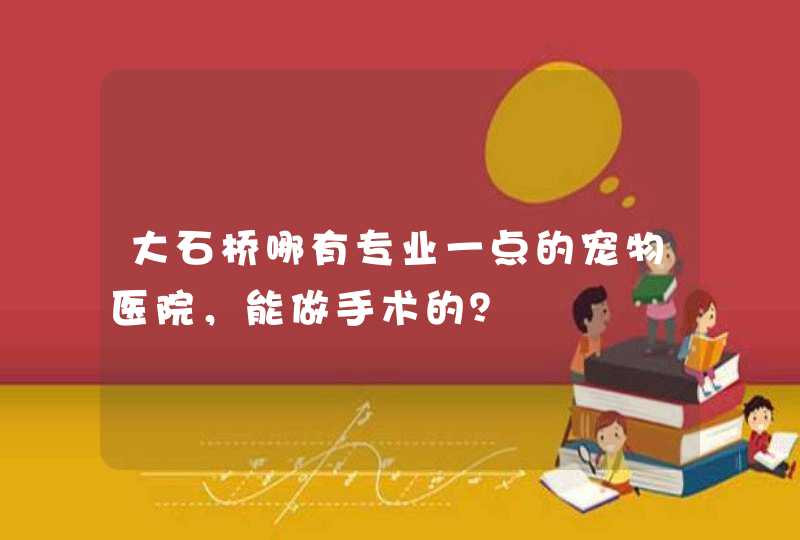 大石桥哪有专业一点的宠物医院，能做手术的？